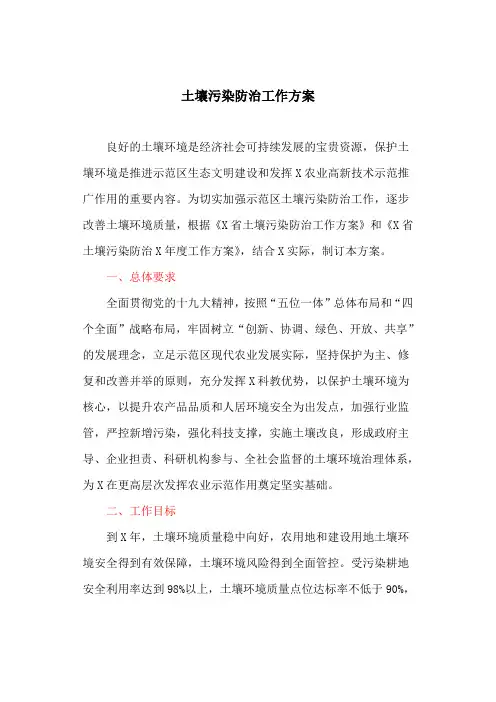 土壤污染防治工作方案

良好的土壤环境是经济社会可持续发展的宝贵资源，保护土壤环境是推进示范区生态文明建设和发挥X农业高新技术示范推广作用的重要内容。为切实加强示范区土壤污染防治工作，逐步改善土壤环境质量，根据《X省土壤污染防治工作方案》和《X省土壤污染防治X年度工作方案》，结合X实际，制订本方案。

一、总体要求

全面贯彻党的十九大精神，按照“五位一体”总体布局和“四个全面”战略布局，牢固树立“创新、协调、绿色、开放、共享”的发展理念，立足示范区现代农业发展实际，坚持保护为主、修复和改善并举的原则，充分发挥X科教优势，以保护土壤环境为核心，以提升农产品品质和人居环境安全为出发点，加强行业监管，严控新增污染，强化科技支撑，实施土壤改良，形成政府主导、企业担责、科研机构参与、全社会监督的土壤环境治理体系，为X在更高层次发挥农业示范作用奠定坚实基础。

二、工作目标

到X年，土壤环境质量稳中向好，农用地和建设用地土壤环境安全得到有效保障，土壤环境风险得到全面管控。受污染耕地安全利用率达到98%以上，土壤环境质量点位达标率不低于90%，